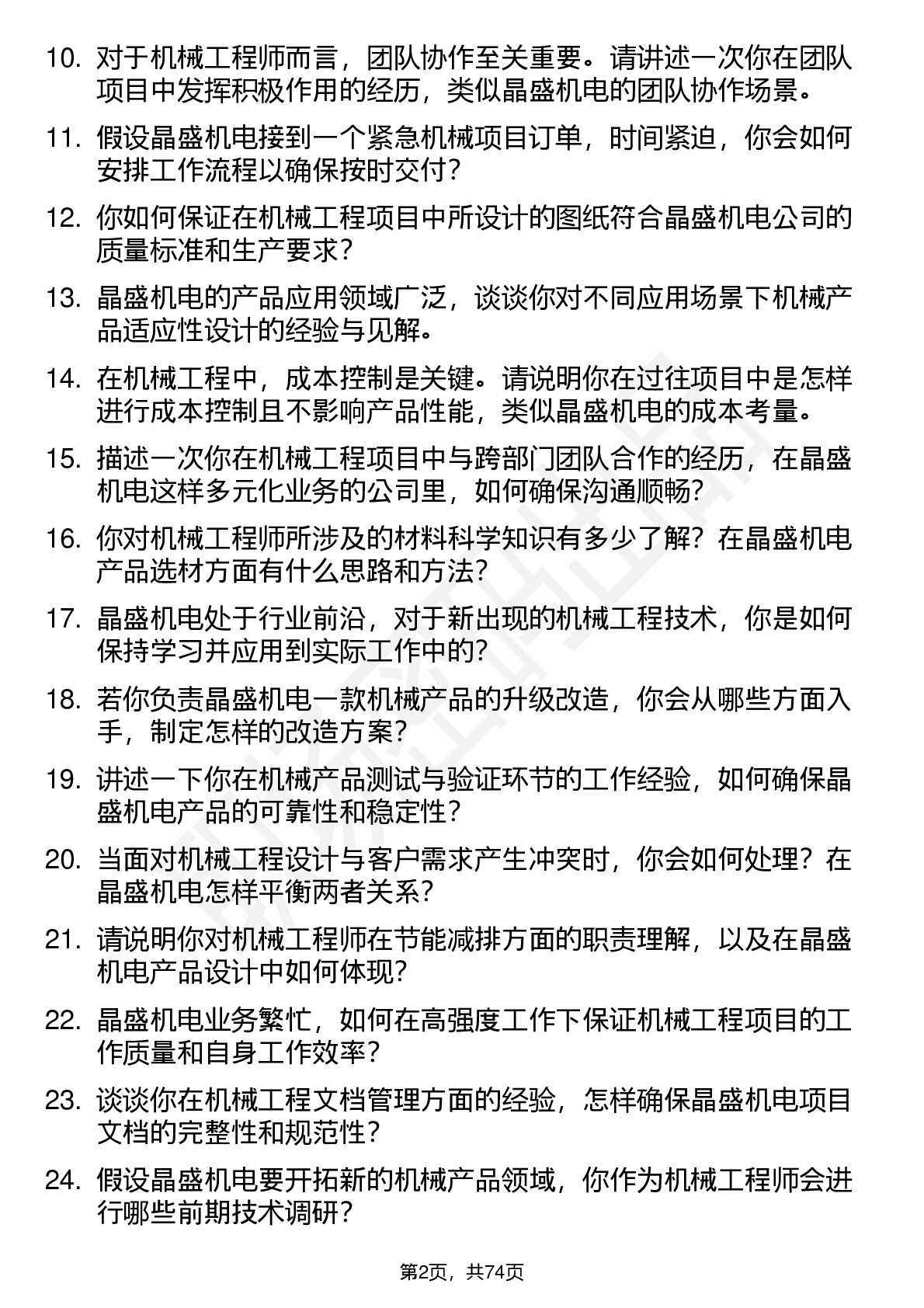 10. 对于机械工程师而言，团队协作至关重要。请讲述一次你在团队项目中发挥积极作用的经历，类似晶盛机电的团队协作场景。

11. 假设晶盛机电接到一个紧急机械项目订单，时间紧迫，你会如何安排工作流程以确保按时交付？

12. 你如何保证在机械工程项目中所设计的图纸符合晶盛机电公司的质量标准和生产要求？

13. 晶盛机电的产品应用领域广泛，谈谈你对不同应用场景下机械产品适应性设计的经验与见解。

14. 在机械工程中，成本控制是关键。请说明你在过往项目中是怎样进行成本控制且不影响产品性能，类似晶盛机电的成本考量。

15. 描述一次你在机械工程项目中与跨部门团队合作的经历，在晶盛机电这样多元化业务的公司里，如何确保沟通顺畅？

16. 你对机械工程师所涉及的材料科学知识有多少了解？在晶盛机电产品选材方面有什么思路和方法？

17. 晶盛机电处于行业前沿，对于新出现的机械工程技术，你是如何保持学习并应用到实际工作中的？

18. 若你负责晶盛机电一款机械产品的升级改造，你会从哪些方面入手，制定怎样的改造方案？

19. 讲述一下你在机械产品测试与验证环节的工作经验，如何确保晶盛机电产品的可靠性和稳定性？

20. 当面对机械工程设计与客户需求产生冲突时，你会如何处理？在晶盛机电怎样平衡两者关系？

21. 请说明你对机械工程师在节能减排方面的职责理解，以及在晶盛机电产品设计中如何体现？

22. 晶盛机电业务繁忙，如何在高强度工作下保证机械工程项目的工作质量和自身工作效率？

23. 谈谈你在机械工程文档管理方面的经验，怎样确保晶盛机电项目文档的完整性和规范性？

24. 假设晶盛机电要开拓新的机械产品领域，你作为机械工程师会进行哪些前期技术调研？

第2页，共74页